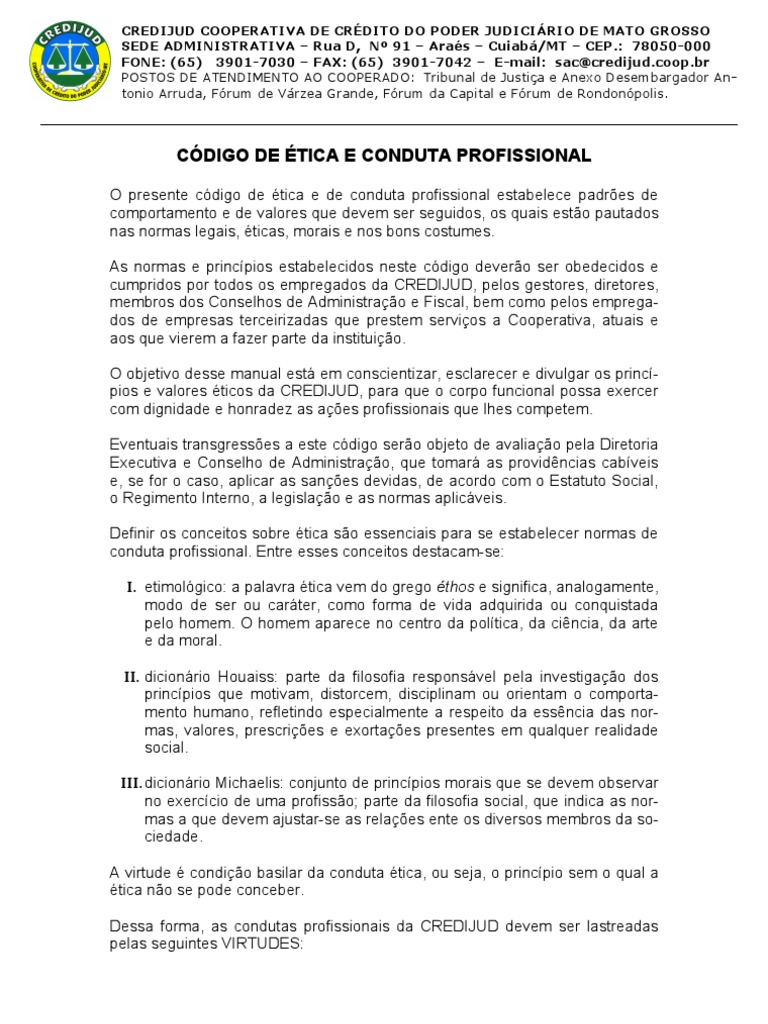 CREDIJUD

CREDIJUD COOPERATIVA DE CRÉDITO DO PODER JUDICIÁRIO DE MATO GROSSO
SEDE ADMINISTRATIVA – Rua D, Nº 91 – Araés – Cuiabá/MT – CEP.: 78050-000
FONE: (65) 3901-7030 – FAX: (65) 3901-7042 – E-mail: sac@credijud.coop.br
POSTOS DE ATENDIMENTO AO COOPERADO: Tribunal de Justiça e Anexo Desembargador Antonio Arruda, Fórum de Várzea Grande, Fórum da Capital e Fórum de Rondonópolis.

CÓDIGO DE ÉTICA E CONDUTA PROFISSIONAL

O presente código de ética e de conduta profissional estabelece padrões de comportamento e de valores que devem ser seguidos, os quais estão pautados nas normas legais, éticas, morais e nos bons costumes.

As normas e princípios estabelecidos neste código deverão ser obedecidos e cumpridos por todos os empregados da CREDIJUD, pelos gestores, diretores, membros dos Conselhos de Administração e Fiscal, bem como pelos empregados de empresas terceirizadas que prestem serviços a Cooperativa, atuais e aos que vierem a fazer parte da instituição.

O objetivo desse manual está em conscientizar, esclarecer e divulgar os princípios e valores éticos da CREDIJUD, para que o corpo funcional possa exercer com dignidade e honradez as ações profissionais que lhes competem.

Eventuais transgressões a este código serão objeto de avaliação pela Diretoria Executiva e Conselho de Administração, que tomará as providências cabíveis e, se for o caso, aplicar as sanções devidas, de acordo com o Estatuto Social, o Regimento Interno, a legislação e as normas aplicáveis.

Definir os conceitos sobre ética são essenciais para se estabelecer normas de conduta profissional. Entre esses conceitos destacam-se:

I. etimológico: a palavra ética vem do grego éthos e significa, analogamente, modo de ser ou caráter, como forma de vida adquirida ou conquistada pelo homem. O homem aparece no centro da política, da ciência, da arte e da moral.

II. dicionário Houaiss: parte da filosofia responsável pela investigação dos princípios que motivam, distorcem, disciplinam ou orientam o comportamento humano, refletindo especialmente a respeito da essência das normas, valores, prescrições e exortações presentes em qualquer realidade social.

III. dicionário Michaelis: conjunto de princípios morais que se devem observar no exercício de uma profissão; parte da filosofia social, que indica as normas a que devem ajustar-se as relações ente os diversos membros da sociedade.

A virtude é condição basilar da conduta ética, ou seja, o princípio sem o qual a ética não se pode conceber.

Dessa forma, as condutas profissionais da CREDIJUD devem ser lastreadas pelas seguintes VIRTUDES: